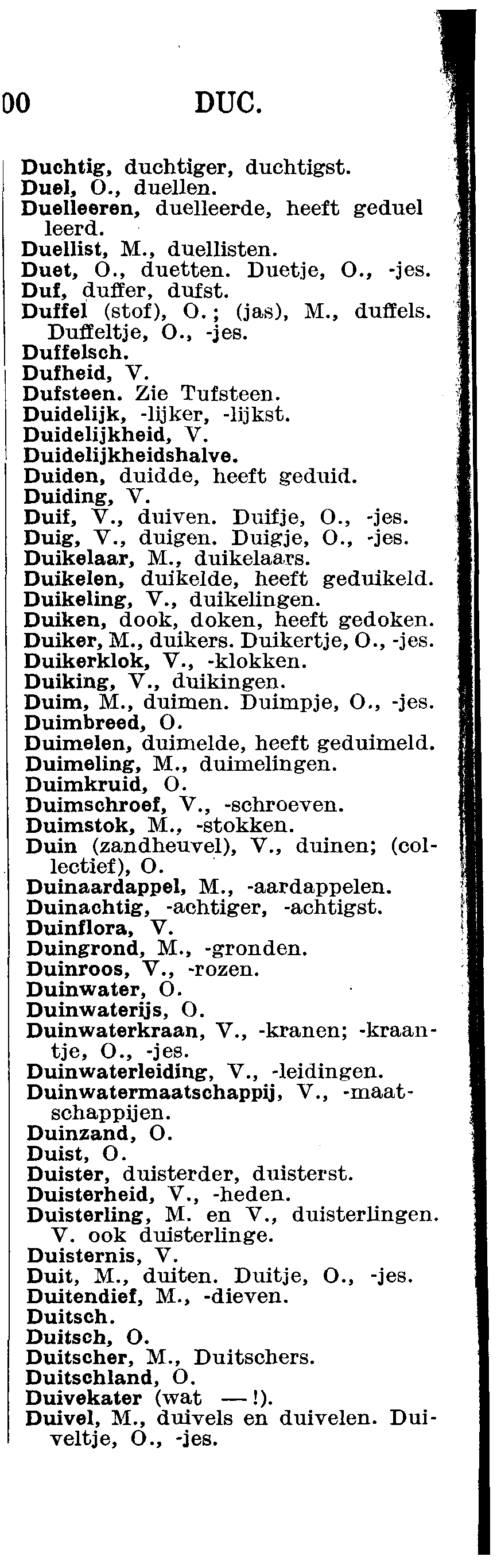 00 DUC.

Duchtig, duchtiger, duchtigst.
Duel, O., duellen.
Duelleeren, duelleerde, heeft geduelleerd.
Duellist, M., duellisten.
Duet, O., duetten. Duetje, O., -jes.
Duf, duffer, dufst.
Duffel (stof), O.; (jas), M., duffels. Duffeltje, O., -jes.
Duffelsch.
Dufheid, V.
Dufsteen. Zie Tufsteen.
Duidelijk, -lijker, -lijkst.
Duidelijkheid, V.
Duidelijkheidshalve.
Duiden, duidde, heeft geduid.
Duiding, V.
Duif, V., duiven. Duifje, O., -jes.
Duig, V., duigen. Duigje, O., -jes.
Duikelaar, M., duikelaars.
Duikelen, duikelde, heeft geduikeld.
Duikeling, V., duikelingen.
Duiken, dook, doken, heeft gedoken.
Duiker, M., duikers. Duikertje, O., -jes.
Duikerklok, V., -klokken.
Duiking, V., duikingen.
Duim, M., duimen. Duimpje, O., -jes.
Duimbreed, O.
Duimelen, duimelde, heeft geduimeld.
Duimeling, M., duimelingen.
Duimkruid, O.
Duimschroef, V., -schroeven.
Duimstok, M., -stokken.
Duin (zandheuvel), V., duinen; (collectief), O.
Duinaardappel, M., -aardappelen.
Duinachtig, -achtiger, -achtigst.
Duinflora, V.
Duingrond, M., -gronden.
Duinroos, V., -rozen.
Duinwater, O.
Duinwaterijs, O.
Duinwaterkraan, V., -kranen; -kraantje, O., -jes.
Duinwaterleiding, V., -leidingen.
Duinwatermaatschappij, V., -maatschappijen.
Duinzand, O.
Duist, O.
Duister, duisterder, duisterst.
Duisterheid, V., -heden.
Duisterling, M. en V., duisterlingen. V. ook duisterlinge.
Duisternis, V.
Duit, M., duiten. Duitje, O., -jes.
Duitendief, M., -dieven.
Duitsch.
Duitsch, O.
Duitscher, M., Duitschers.
Duitschland, O.
Duivekater (wat —!).
Duivel, M., duivels en duivelen. Duiveltje, O., -jes.